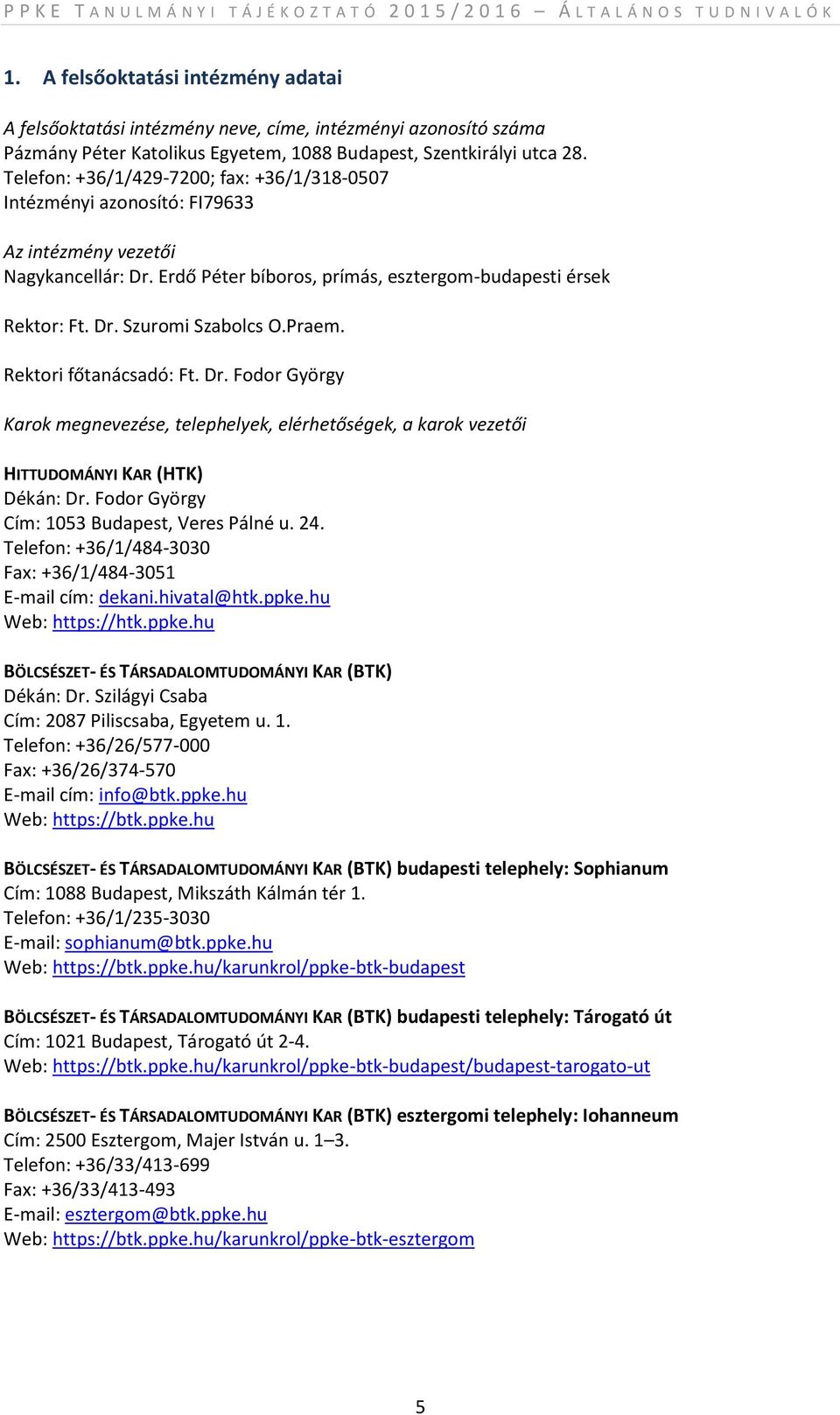 PPKE TANULMÁNYI TÁJÉKOZTATÓ 2015/2016 – ÁLTALÁNOS TUDNIVALÓK

1. A felsőoktatási intézmény adatai

A felsőoktatási intézmény neve, címe, intézményi azonosító száma
Pázmány Péter Katolikus Egyetem, 1088 Budapest, Szentkirályi utca 28.
Telefon: +36/1/429-7200; fax: +36/1/318-0507
Intézményi azonosító: FI79633

Az intézmény vezetői
Nagykancellár: Dr. Erdő Péter bíboros, prímás, esztergom-budapesti érsek

Rektor: Ft. Dr. Szuromi Szabolcs O.Praem.

Rektori főtanácsadó: Ft. Dr. Fodor György

Karok megnevezése, telephelyek, elérhetőségek, a karok vezetői

HITTUDOMÁNYI KAR (HTK)
Dékán: Dr. Fodor György
Cím: 1053 Budapest, Veres Pálné u. 24.
Telefon: +36/1/484-3030
Fax: +36/1/484-3051
E-mail cím: dekani.hivatal@htk.ppke.hu
Web: https://htk.ppke.hu

BÖLCSÉSZET- ÉS TÁRSADALOMTUDOMÁNYI KAR (BTK)
Dékán: Dr. Szilágyi Csaba
Cím: 2087 Piliscsaba, Egyetem u. 1.
Telefon: +36/26/577-000
Fax: +36/26/374-570
E-mail cím: info@btk.ppke.hu
Web: https://btk.ppke.hu

BÖLCSÉSZET- ÉS TÁRSADALOMTUDOMÁNYI KAR (BTK) budapesti telephely: Sophianum
Cím: 1088 Budapest, Mikszáth Kálmán tér 1.
Telefon: +36/1/235-3030
E-mail: sophianum@btk.ppke.hu
Web: https://btk.ppke.hu/karunkrol/ppke-btk-budapest

BÖLCSÉSZET- ÉS TÁRSADALOMTUDOMÁNYI KAR (BTK) budapesti telephely: Tárogató út
Cím: 1021 Budapest, Tárogató út 2-4.
Web: https://btk.ppke.hu/karunkrol/ppke-btk-budapest/budapest-tarogato-ut

BÖLCSÉSZET- ÉS TÁRSADALOMTUDOMÁNYI KAR (BTK) esztergomi telephely: Iohanneum
Cím: 2500 Esztergom, Majer István u. 1–3.
Telefon: +36/33/413-699
Fax: +36/33/413-493
E-mail: esztergom@btk.ppke.hu
Web: https://btk.ppke.hu/karunkrol/ppke-btk-esztergom

5